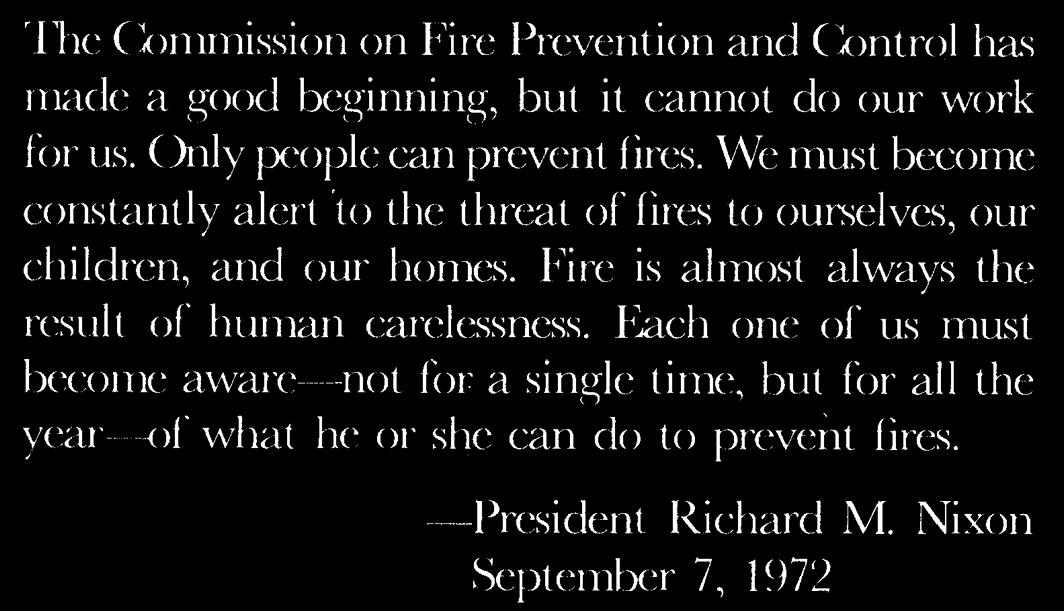 The Commission on Fire Prevention and Control has made a good beginning, but it cannot do our work for us. Only people can prevent fires. We must become constantly alert to the threat of fires to ourselves, our children, and our homes. Fire is almost always the result of human carelessness. Each one of us must become aware—not for a single time, but for all the year—of what he or she can do to prevent fires.

—President Richard M. Nixon
September 7, 1972